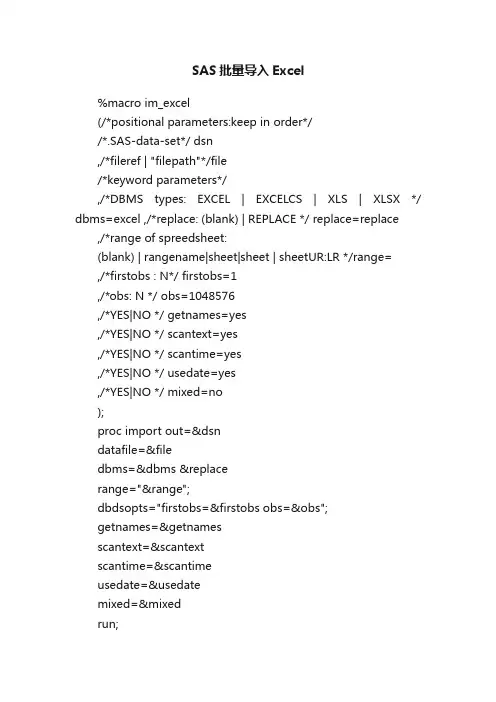 SAS 批量导入 Excel

%macro im_excel

(/*positional parameters:keep in order*/

/*.SAS-data-set*/ dsn

,/*fileref | "filepath"*/file

/*keyword parameters*/

,/*DBMS types: EXCEL | EXCELCS | XLS | XLSX */ dbms=excel ,/*replace: (blank) | REPLACE */ replace=replace

,/*range of spreedsheet:

(blank) | rangename|sheet|sheet | sheetUR:LR */range=

,/*firstobs : N*/ firstobs=1

,/*obs: N */ obs=1048576

,/*YES|NO */ getnames=yes

,/*YES|NO */ scantext=yes

,/*YES|NO */ scantime=yes

,/*YES|NO */ usedate=yes

,/*YES|NO */ mixed=no

);

proc import out=&dsn

datafile=&file

dbms=&dbms &replace

range="&range";

dbdsopts="firstobs=&firstobs obs=&obs";

getnames=&getnames

scantext=&scantext

scantime=&scantime

usedate=&usedate

mixed=&mixed

run;